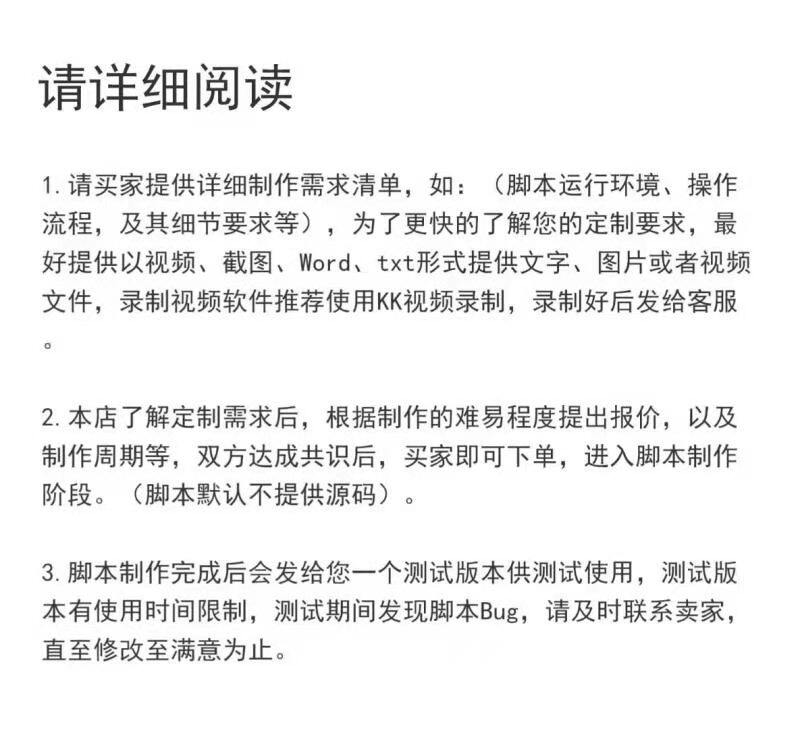 请详细阅读

1.请买家提供详细制作需求清单，如：（脚本运行环境、操作流程，及其细节要求等），为了更快的了解您的定制要求，最好提供以视频、截图、Word、txt形式提供文字、图片或者视频文件，录制视频软件推荐使用KK视频录制，录制好后发给客服。

2.本店了解定制需求后，根据制作的难易程度提出报价，以及制作周期等，双方达成共识后，买家即可下单，进入脚本制作阶段。（脚本默认不提供源码）。

3.脚本制作完成后会发给您一个测试版本供测试使用，测试版本有使用时间限制，测试期间发现脚本Bug，请及时联系卖家，直至修改至满意为止。